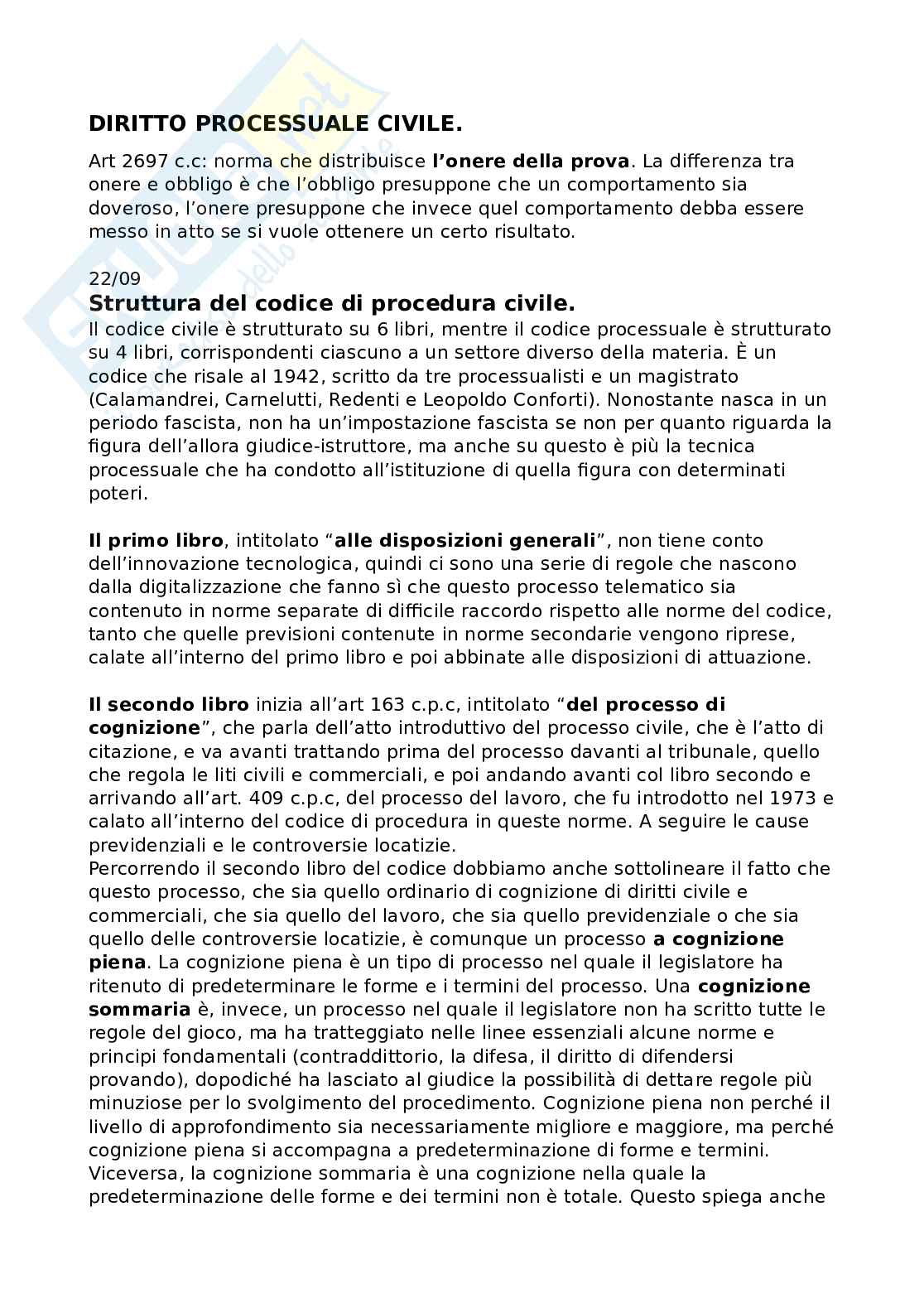 DIRITTO PROCESSUALE CIVILE.

Art 2697 c.c: norma che distribuisce l'onere della prova. La differenza tra onere e obbligo è che l'obbligo presuppone che un comportamento sia doveroso, l'onere presuppone che invece quel comportamento debba essere messo in atto se si vuole ottenere un certo risultato.

22/09
Struttura del codice di procedura civile.
Il codice civile è strutturato su 6 libri, mentre il codice processuale è strutturato su 4 libri, corrispondenti ciascuno a un settore diverso della materia. È un codice che risale al 1942, scritto da tre processualisti e un magistrato (Calamandrei, Carnelutti, Redenti e Leopoldo Conforti). Nonostante nasca in un periodo fascista, non ha un'impostazione fascista se non per quanto riguarda la figura dell'allora giudice-istruttore, ma anche su questo è più la tecnica processuale che ha condotto all'istituzione di quella figura con determinati poteri.

Il primo libro, intitolato "alle disposizioni generali", non tiene conto dell'innovazione tecnologica, quindi ci sono una serie di regole che nascono dalla digitalizzazione che fanno sì che questo processo telematico sia contenuto in norme separate di difficile raccordo rispetto alle norme del codice, tanto che quelle previsioni contenute in norme secondarie vengono riprese, calate all'interno del primo libro e poi abbinate alle disposizioni di attuazione.

Il secondo libro inizia all'art 163 c.p.c, intitolato "del processo di cognizione", che parla dell'atto introduttivo del processo civile, che è l'atto di citazione, e va avanti trattando prima del processo davanti al tribunale, quello che regola le liti civili e commerciali, e poi andando avanti col libro secondo e arrivando all'art. 409 c.p.c, del processo del lavoro, che fu introdotto nel 1973 e calato all'interno del codice di procedura in queste norme. A seguire le cause previdenziali e le controversie locatizie.
Percorrendo il secondo libro del codice dobbiamo anche sottolineare il fatto che questo processo, che sia quello ordinario di cognizione di diritti civile e commerciali, che sia quello del lavoro, che sia quello previdenziale o che sia quello delle controversie locatizie, è comunque un processo a cognizione piena. La cognizione piena è un tipo di processo nel quale il legislatore ha ritenuto di predeterminare le forme e i termini del processo. Una cognizione sommaria è, invece, un processo nel quale il legislatore non ha scritto tutte le regole del gioco, ma ha tratteggiato nelle linee essenziali alcune norme e principi fondamentali (contraddittorio, la difesa, il diritto di difendersi provando), dopodiché ha lasciato al giudice la possibilità di dettare regole più minuziose per lo svolgimento del procedimento. Cognizione piena non perché il livello di approfondimento sia necessariamente migliore e maggiore, ma perché cognizione piena si accompagna a predeterminazione di forme e termini. Viceversa, la cognizione sommaria è una cognizione nella quale la predeterminazione delle forme e dei termini non è totale. Questo spiega anche